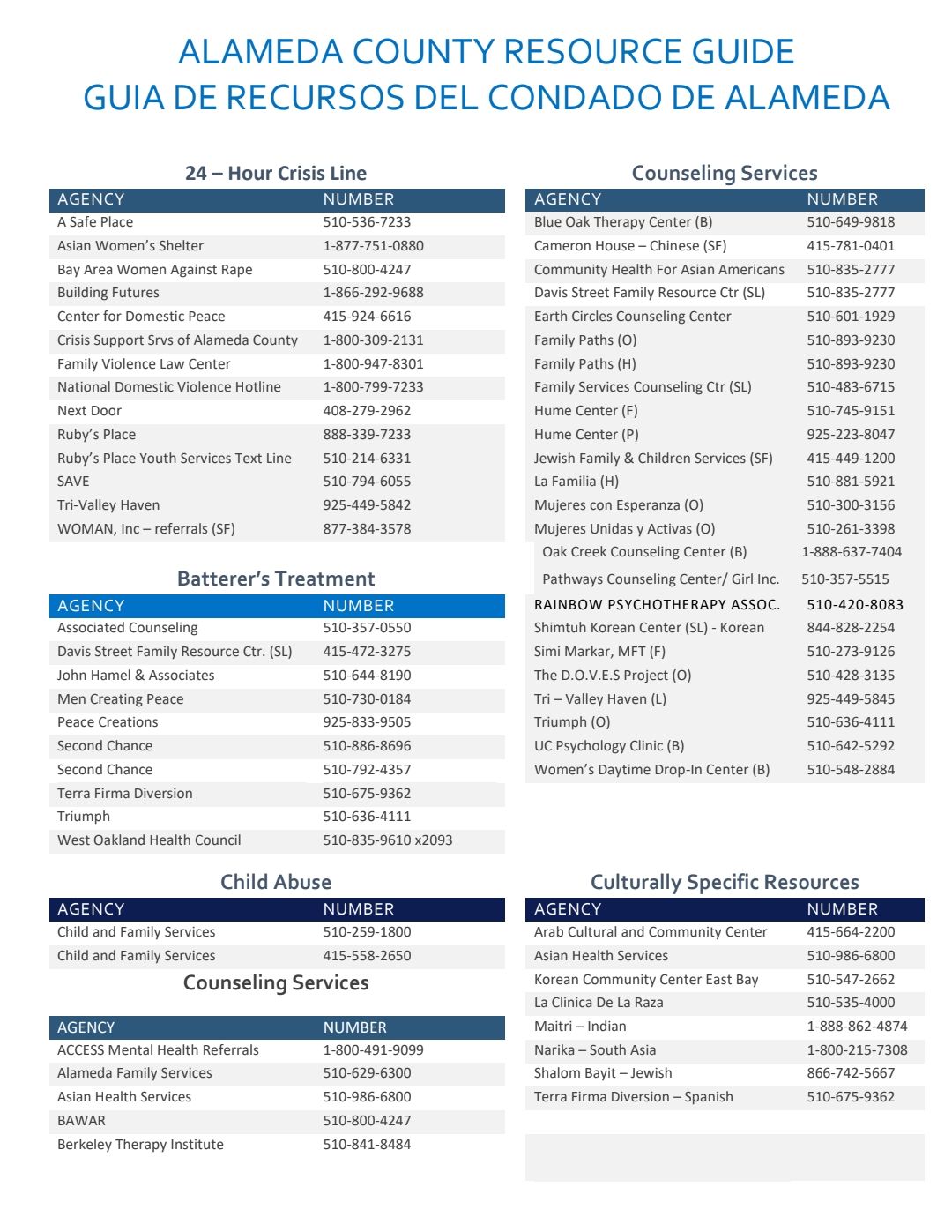 ALAMEDA COUNTY RESOURCE GUIDE
GUIA DE RECURSOS DEL CONDADO DE ALAMEDA

24 – Hour Crisis Line

| AGENCY | NUMBER |
|---|---|
| A Safe Place | 510-536-7233 |
| Asian Women's Shelter | 1-877-751-0880 |
| Bay Area Women Against Rape | 510-800-4247 |
| Building Futures | 1-866-292-9688 |
| Center for Domestic Peace | 415-924-6616 |
| Crisis Support Srvs of Alameda County | 1-800-309-2131 |
| Family Violence Law Center | 1-800-947-8301 |
| National Domestic Violence Hotline | 1-800-799-7233 |
| Next Door | 408-279-2962 |
| Ruby's Place | 888-339-7233 |
| Ruby's Place Youth Services Text Line | 510-214-6331 |
| SAVE | 510-794-6055 |
| Tri-Valley Haven | 925-449-5842 |
| WOMAN, Inc – referrals (SF) | 877-384-3578 |

Batterer's Treatment

| AGENCY | NUMBER |
|---|---|
| Associated Counseling | 510-357-0550 |
| Davis Street Family Resource Ctr. (SL) | 415-472-3275 |
| John Hamel & Associates | 510-644-8190 |
| Men Creating Peace | 510-730-0184 |
| Peace Creations | 925-833-9505 |
| Second Chance | 510-886-8696 |
| Second Chance | 510-792-4357 |
| Terra Firma Diversion | 510-675-9362 |
| Triumph | 510-636-4111 |
| West Oakland Health Council | 510-835-9610 x2093 |

Child Abuse

| AGENCY | NUMBER |
|---|---|
| Child and Family Services | 510-259-1800 |
| Child and Family Services | 415-558-2650 |

Counseling Services

| AGENCY | NUMBER |
|---|---|
| ACCESS Mental Health Referrals | 1-800-491-9099 |
| Alameda Family Services | 510-629-6300 |
| Asian Health Services | 510-986-6800 |
| BAWAR | 510-800-4247 |
| Berkeley Therapy Institute | 510-841-8484 |

Counseling Services

| AGENCY | NUMBER |
|---|---|
| Blue Oak Therapy Center (B) | 510-649-9818 |
| Cameron House – Chinese (SF) | 415-781-0401 |
| Community Health For Asian Americans | 510-835-2777 |
| Davis Street Family Resource Ctr (SL) | 510-835-2777 |
| Earth Circles Counseling Center | 510-601-1929 |
| Family Paths (O) | 510-893-9230 |
| Family Paths (H) | 510-893-9230 |
| Family Services Counseling Ctr (SL) | 510-483-6715 |
| Hume Center (F) | 510-745-9151 |
| Hume Center (P) | 925-223-8047 |
| Jewish Family & Children Services (SF) | 415-449-1200 |
| La Familia (H) | 510-881-5921 |
| Mujeres con Esperanza (O) | 510-300-3156 |
| Mujeres Unidas y Activas (O) | 510-261-3398 |
| Oak Creek Counseling Center (B) | 1-888-637-7404 |
| Pathways Counseling Center/ Girl Inc. | 510-357-5515 |
| RAINBOW PSYCHOTHERAPY ASSOC. | 510-420-8083 |
| Shimtuh Korean Center (SL) - Korean | 844-828-2254 |
| Simi Markar, MFT (F) | 510-273-9126 |
| The D.O.V.E.S Project (O) | 510-428-3135 |
| Tri – Valley Haven (L) | 925-449-5845 |
| Triumph (O) | 510-636-4111 |
| UC Psychology Clinic (B) | 510-642-5292 |
| Women's Daytime Drop-In Center (B) | 510-548-2884 |

Culturally Specific Resources

| AGENCY | NUMBER |
|---|---|
| Arab Cultural and Community Center | 415-664-2200 |
| Asian Health Services | 510-986-6800 |
| Korean Community Center East Bay | 510-547-2662 |
| La Clinica De La Raza | 510-535-4000 |
| Maitri – Indian | 1-888-862-4874 |
| Narika – South Asia | 1-800-215-7308 |
| Shalom Bayit – Jewish | 866-742-5667 |
| Terra Firma Diversion – Spanish | 510-675-9362 |